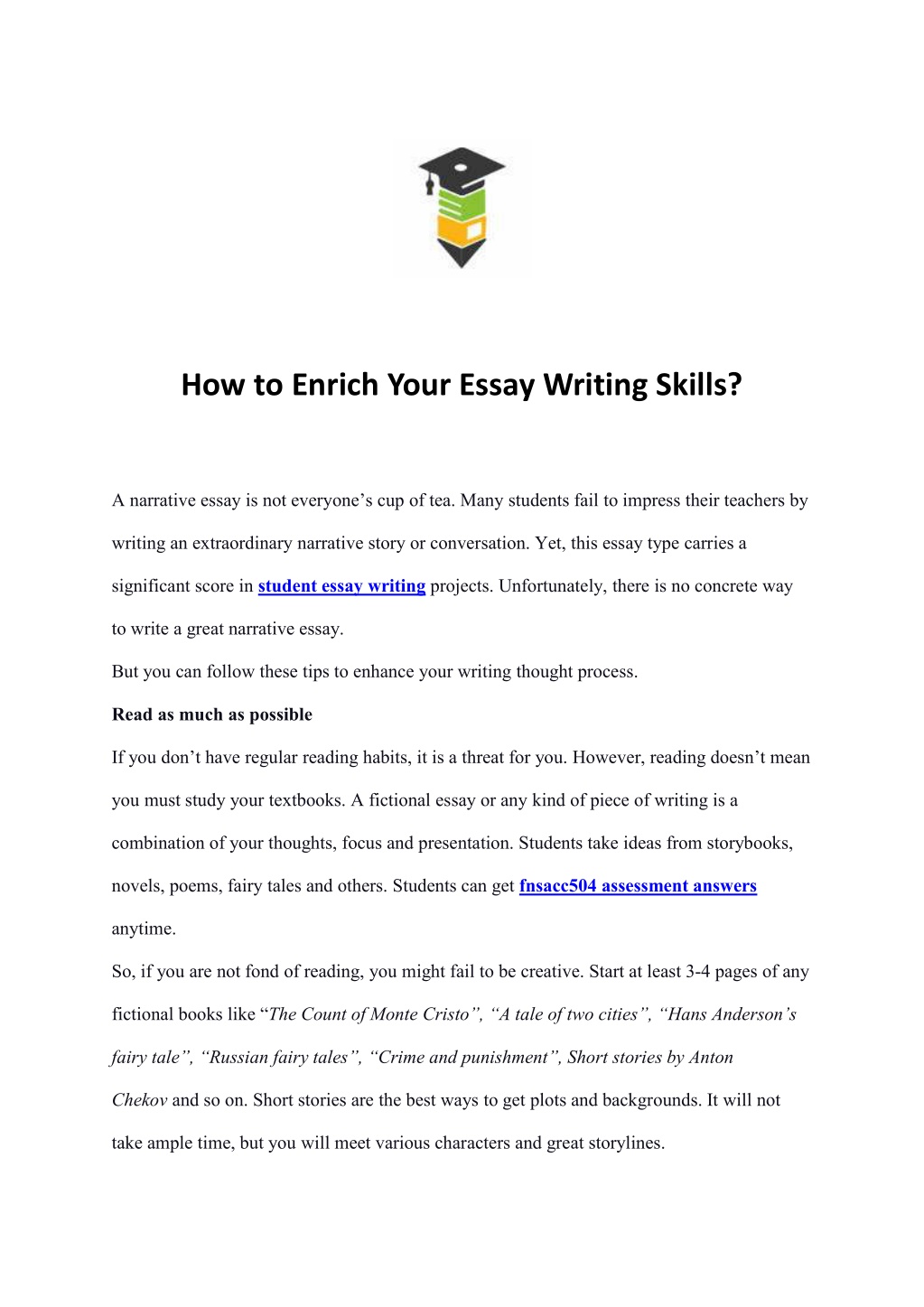 How to Enrich Your Essay Writing Skills?

A narrative essay is not everyone's cup of tea. Many students fail to impress their teachers by writing an extraordinary narrative story or conversation. Yet, this essay type carries a significant score in student essay writing projects. Unfortunately, there is no concrete way to write a great narrative essay.

But you can follow these tips to enhance your writing thought process.

Read as much as possible

If you don't have regular reading habits, it is a threat for you. However, reading doesn't mean you must study your textbooks. A fictional essay or any kind of piece of writing is a combination of your thoughts, focus and presentation. Students take ideas from storybooks, novels, poems, fairy tales and others. Students can get fnsacc504 assessment answers anytime.

So, if you are not fond of reading, you might fail to be creative. Start at least 3-4 pages of any fictional books like "The Count of Monte Cristo", "A tale of two cities", "Hans Anderson's fairy tale", "Russian fairy tales", "Crime and punishment", Short stories by Anton Chekov and so on. Short stories are the best ways to get plots and backgrounds. It will not take ample time, but you will meet various characters and great storylines.